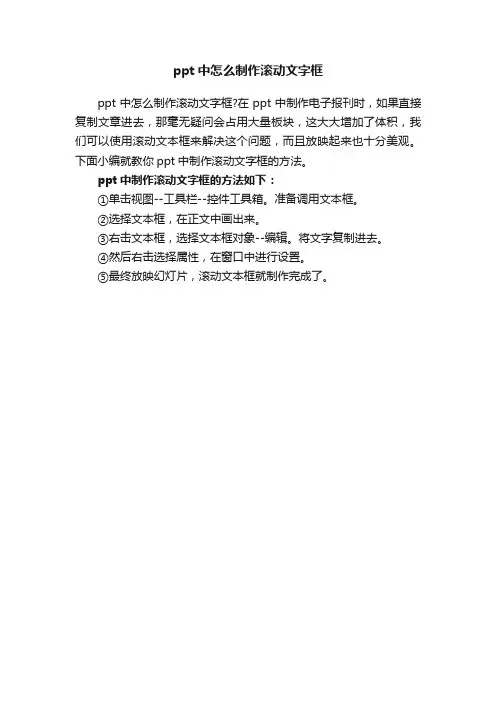 ppt 中怎么制作滚动文字框

ppt 中怎么制作滚动文字框?在 ppt 中制作电子报刊时，如果直接复制文章进去，那毫无疑问会占用大量板块，这大大增加了体积，我们可以使用滚动文本框来解决这个问题，而且放映起来也十分美观。下面小编就教你 ppt 中制作滚动文字框的方法。

ppt 中制作滚动文字框的方法如下：

①单击视图--工具栏--控件工具箱。准备调用文本框。

②选择文本框，在正文中画出来。

③右击文本框，选择文本框对象--编辑。将文字复制进去。

④然后右击选择属性，在窗口中进行设置。

⑤最终放映幻灯片，滚动文本框就制作完成了。